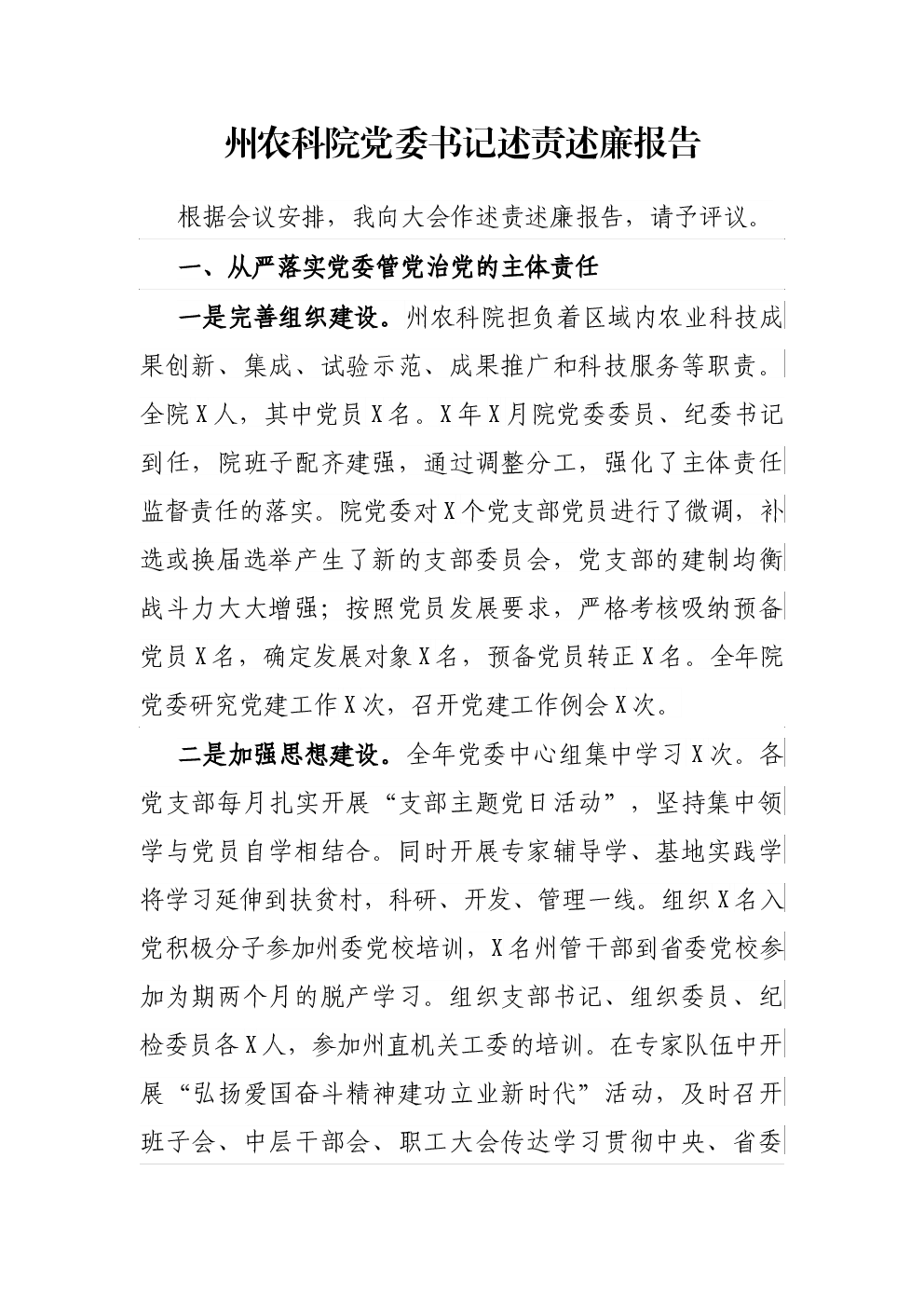 州农科院党委书记述责述廉报告

根据会议安排，我向大会作述责述廉报告，请予评议。

一、从严落实党委管党治党的主体责任

一是完善组织建设。州农科院担负着区域内农业科技成果创新、集成、试验示范、成果推广和科技服务等职责。全院X人，其中党员X名。X年X月院党委委员、纪委书记到任，院班子配齐建强，通过调整分工，强化了主体责任监督责任的落实。院党委对X个党支部党员进行了微调，补选或换届选举产生了新的支部委员会，党支部的建制均衡战斗力大大增强；按照党员发展要求，严格考核吸纳预备党员X名，确定发展对象X名，预备党员转正X名。全年院党委研究党建工作X次，召开党建工作例会X次。

二是加强思想建设。全年党委中心组集中学习X次。各党支部每月扎实开展“支部主题党日活动”，坚持集中领学与党员自学相结合。同时开展专家辅导学、基地实践学将学习延伸到扶贫村，科研、开发、管理一线。组织X名入党积极分子参加州委党校培训，X名州管干部到省委党校参加为期两个月的脱产学习。组织支部书记、组织委员、纪检委员各X人，参加州直机关工委的培训。在专家队伍中开展“弘扬爱国奋斗精神建功立业新时代”活动，及时召开班子会、中层干部会、职工大会传达学习贯彻中央、省委